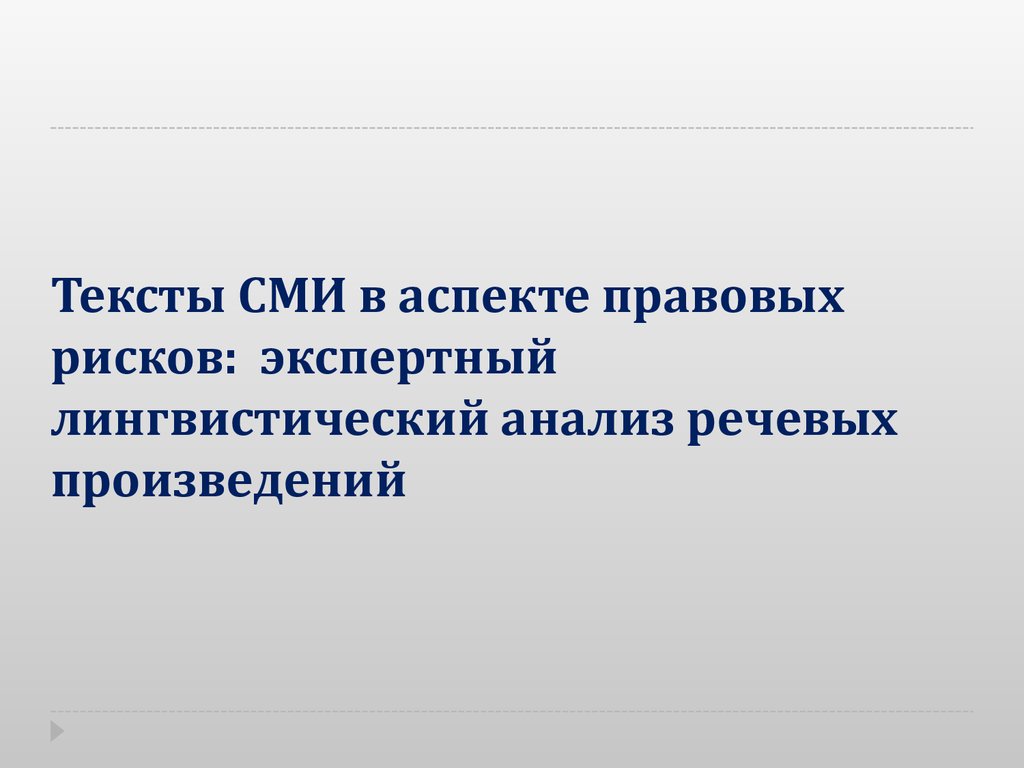 Тексты СМИ в аспекте правовых рисков: экспертный лингвистический анализ речевых произведений